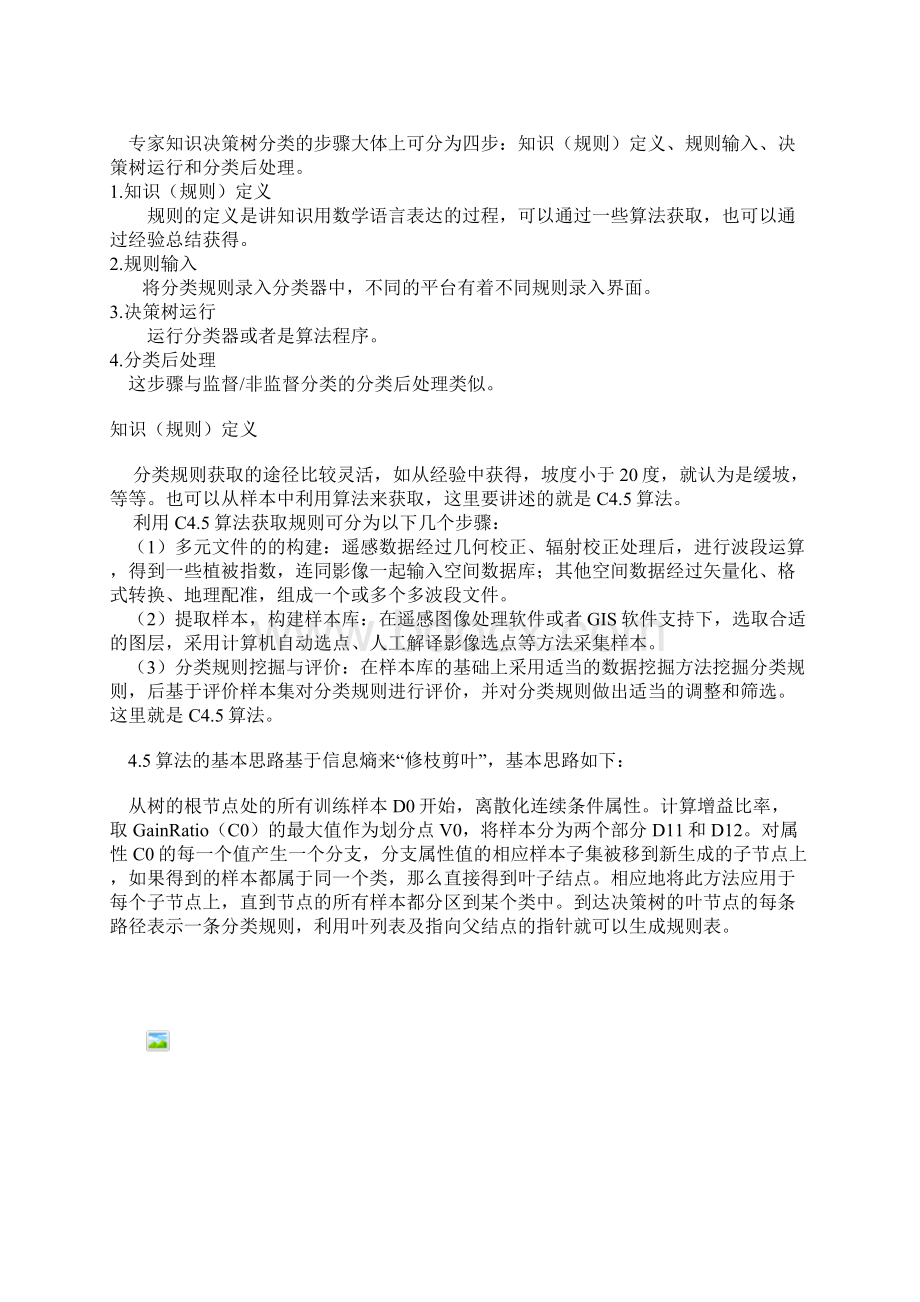 专家知识决策树分类的步骤大体上可分为四步：知识（规则）定义、规则输入、决策树运行和分类后处理。
1.知识（规则）定义
规则的定义是讲知识用数学语言表达的过程，可以通过一些算法获取，也可以通过经验总结获得。
2.规则输入
将分类规则录入分类器中，不同的平台有着不同规则录入界面。
3.决策树运行
运行分类器或者是算法程序。
4.分类后处理
这步骤与监督/非监督分类的分类后处理类似。

知识（规则）定义

分类规则获取的途径比较灵活，如从经验中获得，坡度小于20度，就认为是缓坡，等等。也可以从样本中利用算法来获取，这里要讲述的就是C4.5算法。
利用C4.5算法获取规则可分为以下几个步骤：
（1）多元文件的的构建：遥感数据经过几何校正、辐射校正处理后，进行波段运算，得到一些植被指数，连同影像一起输入空间数据库；其他空间数据经过矢量化、格式转换、地理配准，组成一个或多个多波段文件。
（2）提取样本，构建样本库：在遥感图像处理软件或者GIS软件支持下，选取合适的图层，采用计算机自动选点、人工解译影像选点等方法采集样本。
（3）分类规则挖掘与评价：在样本库的基础上采用适当的数据挖掘方法挖掘分类规则，后基于评价样本集对分类规则进行评价，并对分类规则做出适当的调整和筛选。这里就是C4.5算法。

4.5算法的基本思路基于信息熵来“修枝剪叶”，基本思路如下：

从树的根节点处的所有训练样本D0开始，离散化连续条件属性。计算增益比率，取GainRatio（C0）的最大值作为划分点V0，将样本分为两个部分D11和D12。对属性C0的每一个值产生一个分支，分支属性值的相应样本子集被移到新生成的子节点上，如果得到的样本都属于同一个类，那么直接得到叶子结点。相应地将此方法应用于每个子节点上，直到节点的所有样本都分区到某个类中。到达决策树的叶节点的每条路径表示一条分类规则，利用叶列表及指向父结点的指针就可以生成规则表。